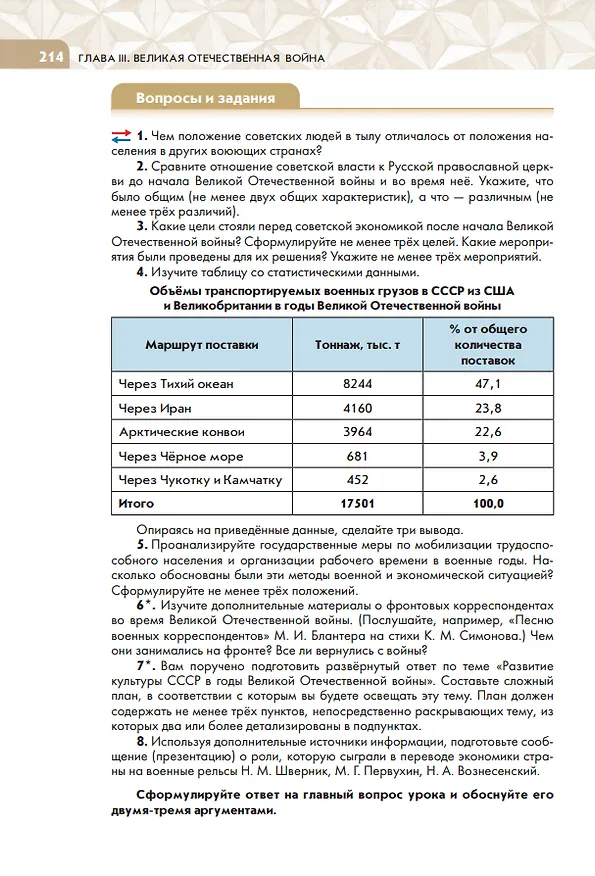 214 ГЛАВА III. ВЕЛИКАЯ ОТЕЧЕСТВЕННАЯ ВОЙНА

Вопросы и задания

1. Чем положение советских людей в тылу отличалось от положения населения в других воюющих странах?

2. Сравните отношение советской власти к Русской православной церкви до начала Великой Отечественной войны и во время неё. Укажите, что было общим (не менее двух общих характеристик), а что — различным (не менее трёх различий).

3. Какие цели стояли перед советской экономикой после начала Великой Отечественной войны? Сформулируйте не менее трёх целей. Какие мероприятия были проведены для их решения? Укажите не менее трёх мероприятий.

4. Изучите таблицу со статистическими данными.

Объёмы транспортируемых военных грузов в СССР из США и Великобритании в годы Великой Отечественной войны

| Маршрут поставки | Тоннаж, тыс. т | % от общего количества поставок |
|---|---|---|
| Через Тихий океан | 8244 | 47,1 |
| Через Иран | 4160 | 23,8 |
| Арктические конвои | 3964 | 22,6 |
| Через Чёрное море | 681 | 3,9 |
| Через Чукотку и Камчатку | 452 | 2,6 |
| Итого | 17501 | 100,0 |

Опираясь на приведённые данные, сделайте три вывода.

5. Проанализируйте государственные меры по мобилизации трудоспособного населения и организации рабочего времени в военные годы. Насколько обоснованы были эти методы военной и экономической ситуацией? Сформулируйте не менее трёх положений.

6*. Изучите дополнительные материалы о фронтовых корреспондентах во время Великой Отечественной войны. (Послушайте, например, «Песню военных корреспондентов» М. И. Блантера на стихи К. М. Симонова.) Чем они занимались на фронте? Все ли вернулись с войны?

7*. Вам поручено подготовить развёрнутый ответ по теме «Развитие культуры СССР в годы Великой Отечественной войны». Составьте сложный план, в соответствии с которым вы будете освещать эту тему. План должен содержать не менее трёх пунктов, непосредственно раскрывающих тему, из которых два или более детализированы в подпунктах.

8. Используя дополнительные источники информации, подготовьте сообщение (презентацию) о роли, которую сыграли в переводе экономики страны на военные рельсы Н. М. Шверник, М. Г. Первухин, Н. А. Вознесенский.

Сформулируйте ответ на главный вопрос урока и обоснуйте его двумя-тремя аргументами.